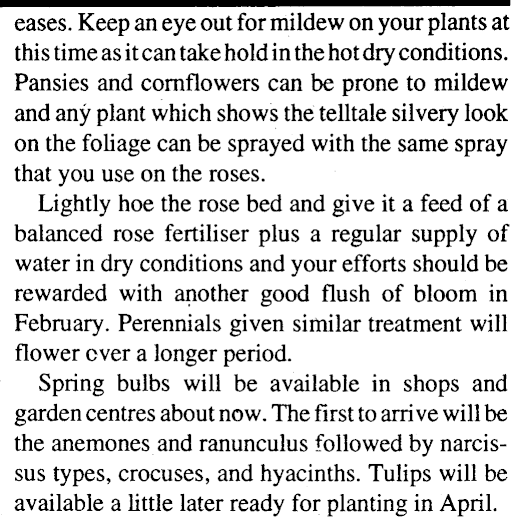 eases. Keep an eye out for mildew on your plants at this time as it can take hold in the hot dry conditions. Pansies and cornflowers can be prone to mildew and any plant which shows the telltale silvery look on the foliage can be sprayed with the same spray that you use on the roses.

Lightly hoe the rose bed and give it a feed of a balanced rose fertiliser plus a regular supply of water in dry conditions and your efforts should be rewarded with another good flush of bloom in February. Perennials given similar treatment will flower over a longer period.

Spring bulbs will be available in shops and garden centres about now. The first to arrive will be the anemones and ranunculus followed by narcissus types, crocuses, and hyacinths. Tulips will be available a little later ready for planting in April.